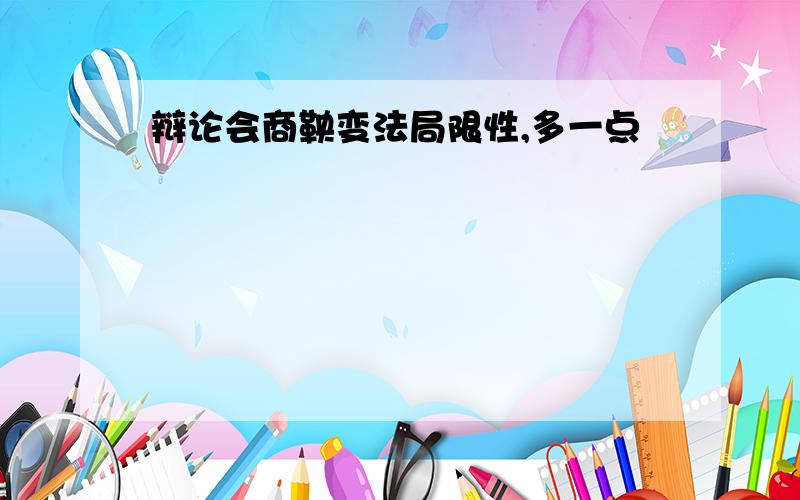 辩论会商鞅变法局限性,多一点